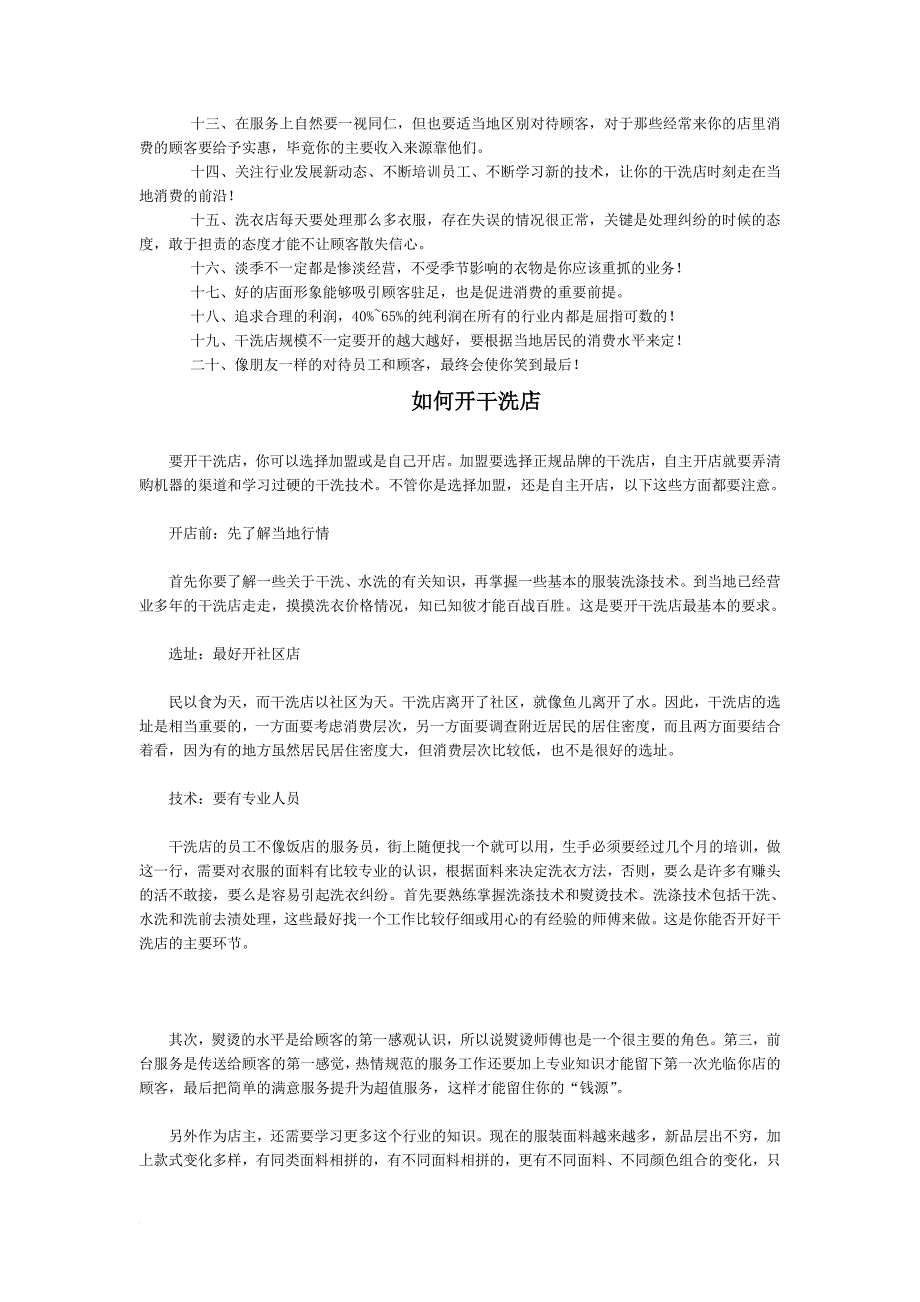 十三、在服务上自然要一视同仁，但也要适当地区别对待顾客，对于那些经常来你的店里消费的顾客要给予实惠，毕竟你的主要收入来源靠他们。

十四、关注行业发展新动态、不断培训员工、不断学习新的技术，让你的干洗店时刻走在当地消费的前沿！

十五、洗衣店每天要处理那么多衣服，存在失误的情况很正常，关键是处理纠纷的时候的态度，敢于担责的态度才能不让顾客散失信心。

十六、淡季不一定都是惨淡经营，不受季节影响的衣物是你应该重抓的业务！

十七、好的店面形象能够吸引顾客驻足，也是促进消费的重要前提。

十八、追求合理的利润，40%~65%的纯利润在所有的行业内都是屈指可数的！

十九、干洗店规模不一定要开的越大越好，要根据当地居民的消费水平来定！

二十、像朋友一样的对待员工和顾客，最终会使你笑到最后！

如何开干洗店

要开干洗店，你可以选择加盟或是自己开店。加盟要选择正规品牌的干洗店，自主开店就要弄清购机器的渠道和学习过硬的干洗技术。不管你是选择加盟，还是自主开店，以下这些方面都要注意。

开店前：先了解当地行情

首先你要了解一些关于干洗、水洗的有关知识，再掌握一些基本的服装洗涤技术。到当地已经营业多年的干洗店走走，摸摸洗衣价格情况，知己知彼才能百战百胜。这是要开干洗店最基本的要求。

选址：最好开社区店

民以食为天，而干洗店以社区为天。干洗店离开了社区，就像鱼儿离开了水。因此，干洗店的选址是相当重要的，一方面要考虑消费层次，另一方面要调查附近居民的居住密度，而且两方面要结合着看，因为有的地方虽然居民居住密度大，但消费层次比较低，也不是很好的选址。

技术：要有专业人员

干洗店的员工不像饭店的服务员，街上随便找一个就可以用，生手必须要经过几个月的培训，做这一行，需要对衣服的面料有比较专业的认识，根据面料来决定洗衣方法，否则，要么是许多有赚头的活不敢接，要么是容易引起洗衣纠纷。首先要熟练掌握洗涤技术和熨烫技术。洗涤技术包括干洗、水洗和洗前去渍处理，这些最好找一个工作比较仔细或用心的有经验的师傅来做。这是你能否开好干洗店的主要环节。

其次，熨烫的水平是给顾客的第一感观认识，所以说熨烫师傅也是一个很主要的角色。第三，前台服务是传送给顾客的第一感觉，热情规范的服务工作还要加上专业知识才能留下第一次光临你店的顾客，最后把简单的满意服务提升为超值服务，这样才能留住你的“钱源”。

另外作为店主，还需要学习更多这个行业的知识。现在的服装面料越来越多，新品层出不穷，加上款式变化多样，有同类面料相拼的，有不同面料相拼的，更有不同面料、不同颜色组合的变化，只